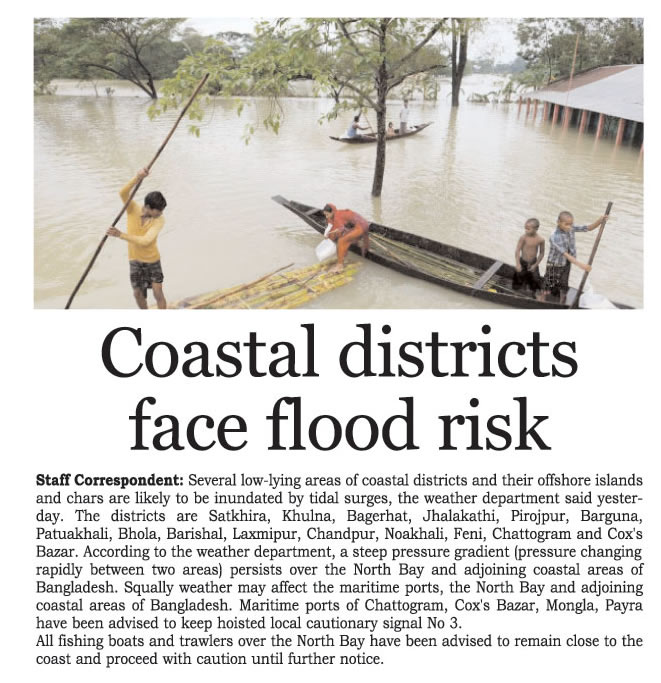 Coastal districts face flood risk

Staff Correspondent: Several low-lying areas of coastal districts and their offshore islands and chars are likely to be inundated by tidal surges, the weather department said yesterday. The districts are Satkhira, Khulna, Bagerhat, Jhalakathi, Pirojpur, Barguna, Patuakhali, Bhola, Barishal, Laxmipur, Chandpur, Noakhali, Feni, Chattogram and Cox's Bazar. According to the weather department, a steep pressure gradient (pressure changing rapidly between two areas) persists over the North Bay and adjoining coastal areas of Bangladesh. Squally weather may affect the maritime ports, the North Bay and adjoining coastal areas of Bangladesh. Maritime ports of Chattogram, Cox's Bazar, Mongla, Payra have been advised to keep hoisted local cautionary signal No 3.

All fishing boats and trawlers over the North Bay have been advised to remain close to the coast and proceed with caution until further notice.